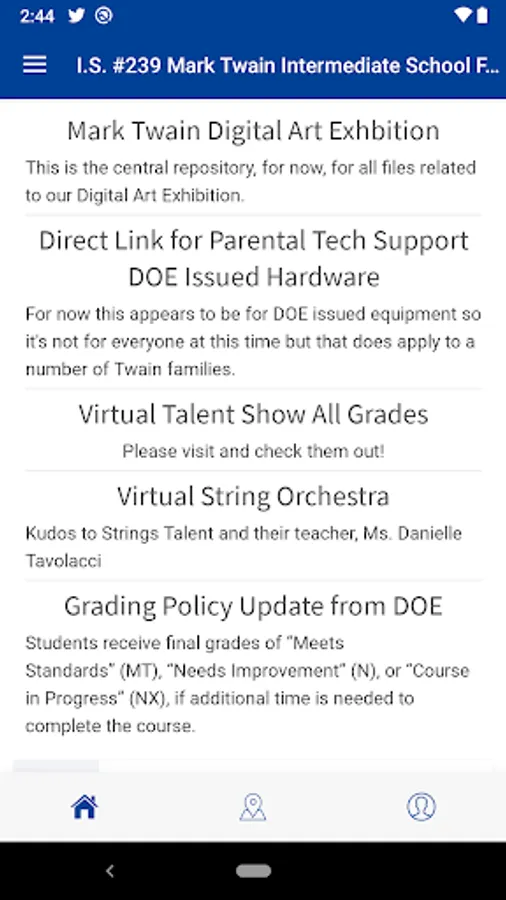 2:44

I.S. #239 Mark Twain Intermediate School F...

Mark Twain Digital Art Exhbition

This is the central repository, for now, for all files related to our Digital Art Exhibition.

Direct Link for Parental Tech Support DOE Issued Hardware

For now this appears to be for DOE issued equipment so it's not for everyone at this time but that does apply to a number of Twain families.

Virtual Talent Show All Grades

Please visit and check them out!

Virtual String Orchestra

Kudos to Strings Talent and their teacher, Ms. Danielle Tavolacci

Grading Policy Update from DOE

Students receive final grades of "Meets Standards" (MT), "Needs Improvement" (N), or "Course in Progress" (NX), if additional time is needed to complete the course.